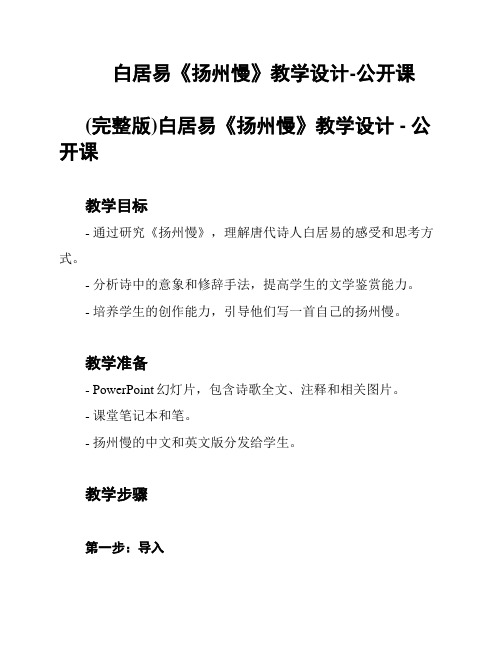 白居易《扬州慢》教学设计-公开课

(完整版)白居易《扬州慢》教学设计 - 公开课

教学目标

- 通过研究《扬州慢》，理解唐代诗人白居易的感受和思考方式。

- 分析诗中的意象和修辞手法，提高学生的文学鉴赏能力。

- 培养学生的创作能力，引导他们写一首自己的扬州慢。

教学准备

- PowerPoint 幻灯片，包含诗歌全文、注释和相关图片。

- 课堂笔记本和笔。

- 扬州慢的中文和英文版分发给学生。

教学步骤

第一步：导入